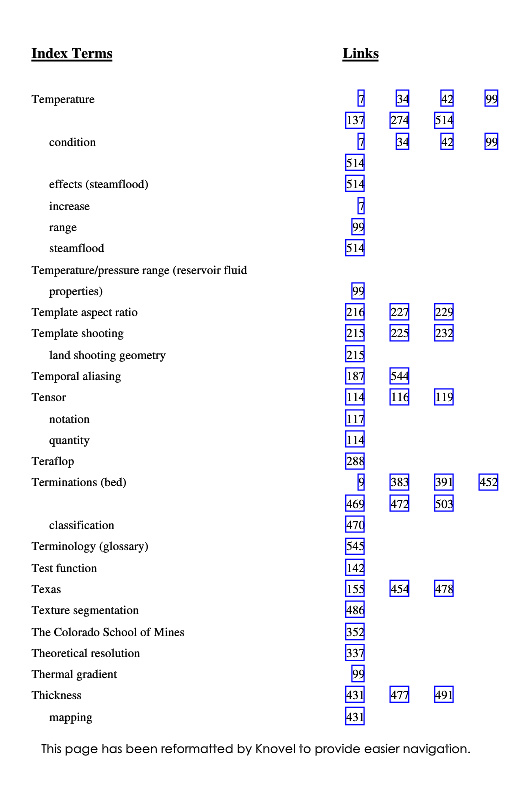 | Index Terms | Links | | | |
|---|---|---|---|---|
| Temperature | 7 | 34 | 42 | 99 |
| | 137 | 274 | 514 | |
| condition | 7 | 34 | 42 | 99 |
| | 514 | | | |
| effects (steamflood) | 514 | | | |
| increase | 7 | | | |
| range | 99 | | | |
| steamflood | 514 | | | |
| Temperature/pressure range (reservoir fluid properties) | 99 | | | |
| Template aspect ratio | 216 | 227 | 229 | |
| Template shooting | 215 | 225 | 232 | |
| land shooting geometry | 215 | | | |
| Temporal aliasing | 187 | 544 | | |
| Tensor | 114 | 116 | 119 | |
| notation | 117 | | | |
| quantity | 114 | | | |
| Teraflop | 288 | | | |
| Terminations (bed) | 9 | 383 | 391 | 452 |
| | 469 | 472 | 503 | |
| classification | 470 | | | |
| Terminology (glossary) | 545 | | | |
| Test function | 142 | | | |
| Texas | 155 | 454 | 478 | |
| Texture segmentation | 486 | | | |
| The Colorado School of Mines | 352 | | | |
| Theoretical resolution | 337 | | | |
| Thermal gradient | 99 | | | |
| Thickness | 431 | 477 | 491 | |
| mapping | 431 | | | |

This page has been reformatted by Knovel to provide easier navigation.